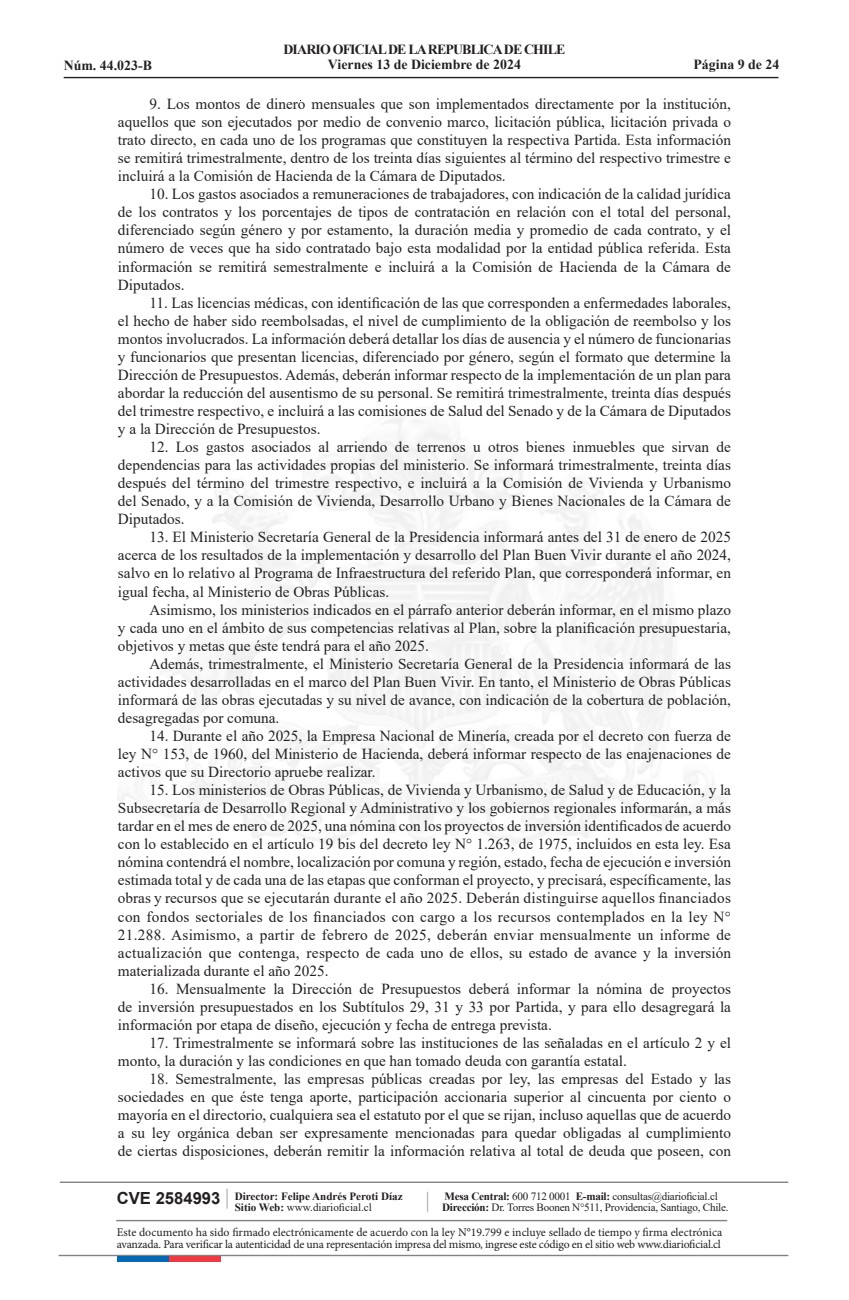 DIARIO OFICIAL DE LA REPUBLICA DE CHILE
Núm. 44.023-B Viernes 13 de Diciembre de 2024 Página 9 de 24

9. Los montos de dinero mensuales que son implementados directamente por la institución, aquellos que son ejecutados por medio de convenio marco, licitación pública, licitación privada o trato directo, en cada uno de los programas que constituyen la respectiva Partida. Esta información se remitirá trimestralmente, dentro de los treinta días siguientes al término del respectivo trimestre e incluirá a la Comisión de Hacienda de la Cámara de Diputados.

10. Los gastos asociados a remuneraciones de trabajadores, con indicación de la calidad jurídica de los contratos y los porcentajes de tipos de contratación en relación con el total del personal, diferenciado según género y por estamento, la duración media y promedio de cada contrato, y el número de veces que ha sido contratado bajo esta modalidad por la entidad pública referida. Esta información se remitirá semestralmente e incluirá a la Comisión de Hacienda de la Cámara de Diputados.

11. Las licencias médicas, con identificación de las que corresponden a enfermedades laborales, el hecho de haber sido reembolsadas, el nivel de cumplimiento de la obligación de reembolso y los montos involucrados. La información deberá detallar los días de ausencia y el número de funcionarias y funcionarios que presentan licencias, diferenciado por género, según el formato que determine la Dirección de Presupuestos. Además, deberán informar respecto de la implementación de un plan para abordar la reducción del ausentismo de su personal. Se remitirá trimestralmente, treinta días después del trimestre respectivo, e incluirá a las comisiones de Salud del Senado y de la Cámara de Diputados y a la Dirección de Presupuestos.

12. Los gastos asociados al arriendo de terrenos u otros bienes inmuebles que sirvan de dependencias para las actividades propias del ministerio. Se informará trimestralmente, treinta días después del término del trimestre respectivo, e incluirá a la Comisión de Vivienda y Urbanismo del Senado, y a la Comisión de Vivienda, Desarrollo Urbano y Bienes Nacionales de la Cámara de Diputados.

13. El Ministerio Secretaría General de la Presidencia informará antes del 31 de enero de 2025 acerca de los resultados de la implementación y desarrollo del Plan Buen Vivir durante el año 2024, salvo en lo relativo al Programa de Infraestructura del referido Plan, que corresponderá informar, en igual fecha, al Ministerio de Obras Públicas.

Asimismo, los ministerios indicados en el párrafo anterior deberán informar, en el mismo plazo y cada uno en el ámbito de sus competencias relativas al Plan, sobre la planificación presupuestaria, objetivos y metas que éste tendrá para el año 2025.

Además, trimestralmente, el Ministerio Secretaría General de la Presidencia informará de las actividades desarrolladas en el marco del Plan Buen Vivir. En tanto, el Ministerio de Obras Públicas informará de las obras ejecutadas y su nivel de avance, con indicación de la cobertura de población, desagregadas por comuna.

14. Durante el año 2025, la Empresa Nacional de Minería, creada por el decreto con fuerza de ley N° 153, de 1960, del Ministerio de Hacienda, deberá informar respecto de las enajenaciones de activos que su Directorio apruebe realizar.

15. Los ministerios de Obras Públicas, de Vivienda y Urbanismo, de Salud y de Educación, y la Subsecretaría de Desarrollo Regional y Administrativo y los gobiernos regionales informarán, a más tardar en el mes de enero de 2025, una nómina con los proyectos de inversión identificados de acuerdo con lo establecido en el artículo 19 bis del decreto ley N° 1.263, de 1975, incluidos en esta ley. Esa nómina contendrá el nombre, localización por comuna y región, estado, fecha de ejecución e inversión estimada total y de cada una de las etapas que conforman el proyecto, y precisará, específicamente, las obras y recursos que se ejecutarán durante el año 2025. Deberán distinguirse aquellos financiados con fondos sectoriales de los financiados con cargo a los recursos contemplados en la ley N° 21.288. Asimismo, a partir de febrero de 2025, deberán enviar mensualmente un informe de actualización que contenga, respecto de cada uno de ellos, su estado de avance y la inversión materializada durante el año 2025.

16. Mensualmente la Dirección de Presupuestos deberá informar la nómina de proyectos de inversión presupuestados en los Subtítulos 29, 31 y 33 por Partida, y para ello desagregará la información por etapa de diseño, ejecución y fecha de entrega prevista.

17. Trimestralmente se informará sobre las instituciones de las señaladas en el artículo 2 y el monto, la duración y las condiciones en que han tomado deuda con garantía estatal.

18. Semestralmente, las empresas públicas creadas por ley, las empresas del Estado y las sociedades en que éste tenga aporte, participación accionaria superior al cincuenta por ciento o mayoría en el directorio, cualquiera sea el estatuto por el que se rijan, incluso aquellas que de acuerdo a su ley orgánica deban ser expresamente mencionadas para quedar obligadas al cumplimiento de ciertas disposiciones, deberán remitir la información relativa al total de deuda que poseen, con

CVE 2584993 Director: Felipe Andrés Peroti Díaz Sitio Web: www.diarioficial.cl Mesa Central: 600 712 0001 E-mail: consultas@diarioficial.cl Dirección: Dr. Torres Boonen N°511, Providencia, Santiago, Chile.

Este documento ha sido firmado electrónicamente de acuerdo con la ley N°19.799 e incluye sellado de tiempo y firma electrónica avanzada. Para verificar la autenticidad de una representación impresa del mismo, ingrese este código en el sitio web www.diarioficial.cl